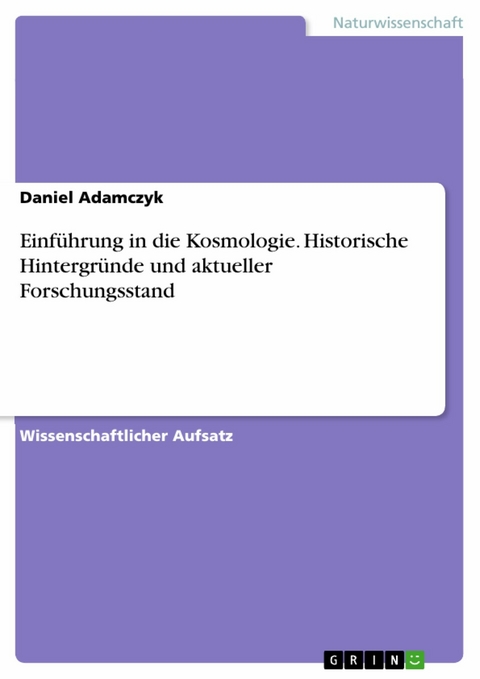 Naturwissenschaft

Daniel Adamczyk

Einführung in die Kosmologie. Historische Hintergründe und aktueller Forschungsstand

Wissenschaftlicher Aufsatz

GRIN